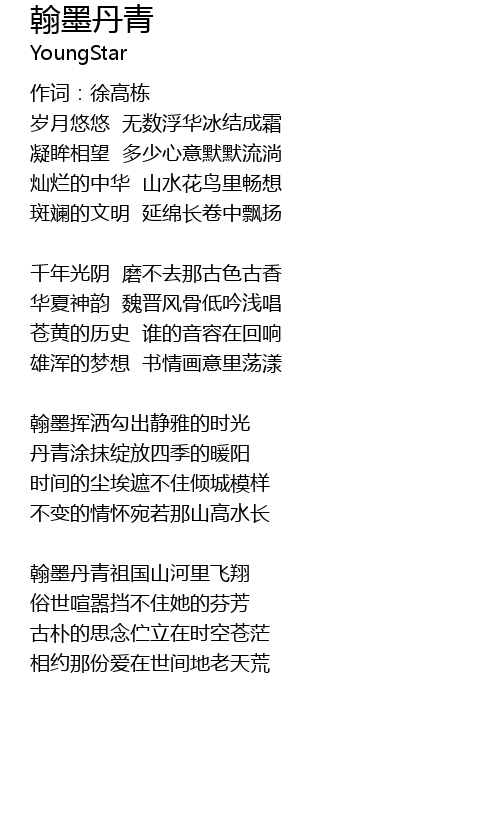 翰墨丹青
YoungStar

作词：徐高栋
岁月悠悠 无数浮华冰结成霜
凝眸相望 多少心意默默流淌
灿烂的中华 山水花鸟里畅想
斑斓的文明 延绵长卷中飘扬

千年光阴 磨不去那古色古香
华夏神韵 魏晋风骨低吟浅唱
苍黄的历史 谁的音容在回响
雄浑的梦想 书情画意里荡漾

翰墨挥洒勾出静雅的时光
丹青涂抹绽放四季的暖阳
时间的尘埃遮不住倾城模样
不变的情怀宛若那山高水长

翰墨丹青祖国山河里飞翔
俗世喧嚣挡不住她的芬芳
古朴的思念伫立在时空苍茫
相约那份爱在世间地老天荒